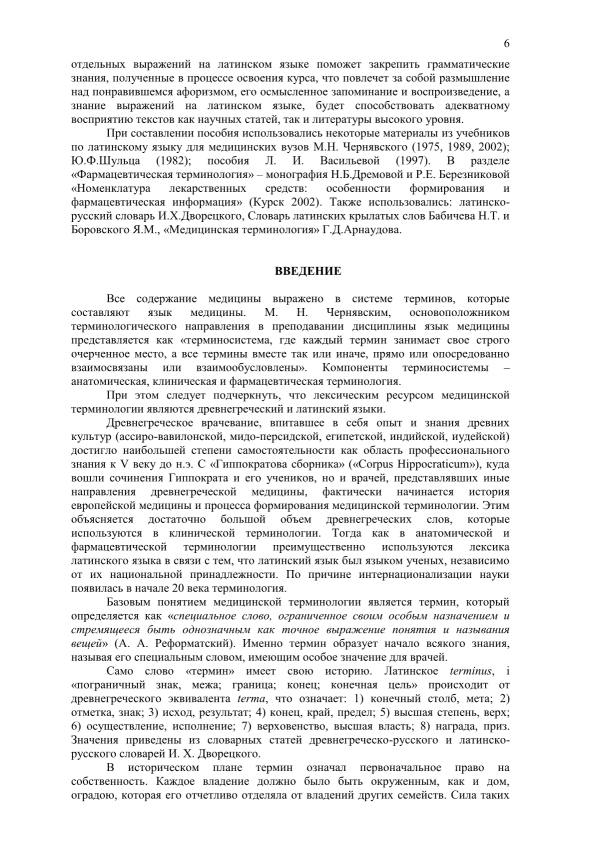 6

отдельных выражений на латинском языке поможет закрепить грамматические знания, полученные в процессе освоения курса, что повлечет за собой размышление над понравившемся афоризмом, его осмысленное запоминание и воспроизведение, а знание выражений на латинском языке, будет способствовать адекватному восприятию текстов как научных статей, так и литературы высокого уровня.

При составлении пособия использовались некоторые материалы из учебников по латинскому языку для медицинских вузов М.Н. Чернявского (1975, 1989, 2002); Ю.Ф.Шульца (1982); пособия Л. И. Васильевой (1997). В разделе «Фармацевтическая терминология» – монография Н.Б.Дремовой и Р.Е. Березниковой «Номенклатура лекарственных средств: особенности формирования и фармацевтическая информация» (Курск 2002). Также использовались: латинско-русский словарь И.Х.Дворецкого, Словарь латинских крылатых слов Бабичева Н.Т. и Боровского Я.М., «Медицинская терминология» Г.Д.Арнаудова.

ВВЕДЕНИЕ

Все содержание медицины выражено в системе терминов, которые составляют язык медицины. М. Н. Чернявским, основоположником терминологического направления в преподавании дисциплины язык медицины представляется как «терминосистема, где каждый термин занимает свое строго очерченное место, а все термины вместе так или иначе, прямо или опосредованно взаимосвязаны или взаимообусловлены». Компоненты терминосистемы – анатомическая, клиническая и фармацевтическая терминология.

При этом следует подчеркнуть, что лексическим ресурсом медицинской терминологии являются древнегреческий и латинский языки.

Древнегреческое врачевание, впитавшее в себя опыт и знания древних культур (ассиро-вавилонской, мидо-персидской, египетской, индийской, иудейской) достигло наибольшей степени самостоятельности как область профессионального знания к V веку до н.э. С «Гиппократова сборника» («Corpus Hippocraticum»), куда вошли сочинения Гиппократа и его учеников, но и врачей, представлявших иные направления древнегреческой медицины, фактически начинается история европейской медицины и процесса формирования медицинской терминологии. Этим объясняется достаточно большой объем древнегреческих слов, которые используются в клинической терминологии. Тогда как в анатомической и фармацевтической терминологии преимущественно используются лексика латинского языка в связи с тем, что латинский язык был языком ученых, независимо от их национальной принадлежности. По причине интернационализации науки появилась в начале 20 века терминология.

Базовым понятием медицинской терминологии является термин, который определяется как «специальное слово, ограниченное своим особым назначением и стремящееся быть однозначным как точное выражение понятия и называния вещей» (А. А. Реформатский). Именно термин образует начало всякого знания, называя его специальным словом, имеющим особое значение для врачей.

Само слово «термин» имеет свою историю. Латинское terminus, i «пограничный знак, межа; граница; конец; конечная цель» происходит от древнегреческого эквивалента terma, что означает: 1) конечный столб, мета; 2) отметка, знак; 3) исход, результат; 4) конец, край, предел; 5) высшая степень, верх; 6) осуществление, исполнение; 7) верховенство, высшая власть; 8) награда, приз. Значения приведены из словарных статей древнегреческо-русского и латинско-русского словарей И. Х. Дворецкого.

В историческом плане термин означал первоначальное право на собственность. Каждое владение должно было быть окруженным, как и дом, оградою, которая его отчетливо отделяла от владений других семейств. Сила таких